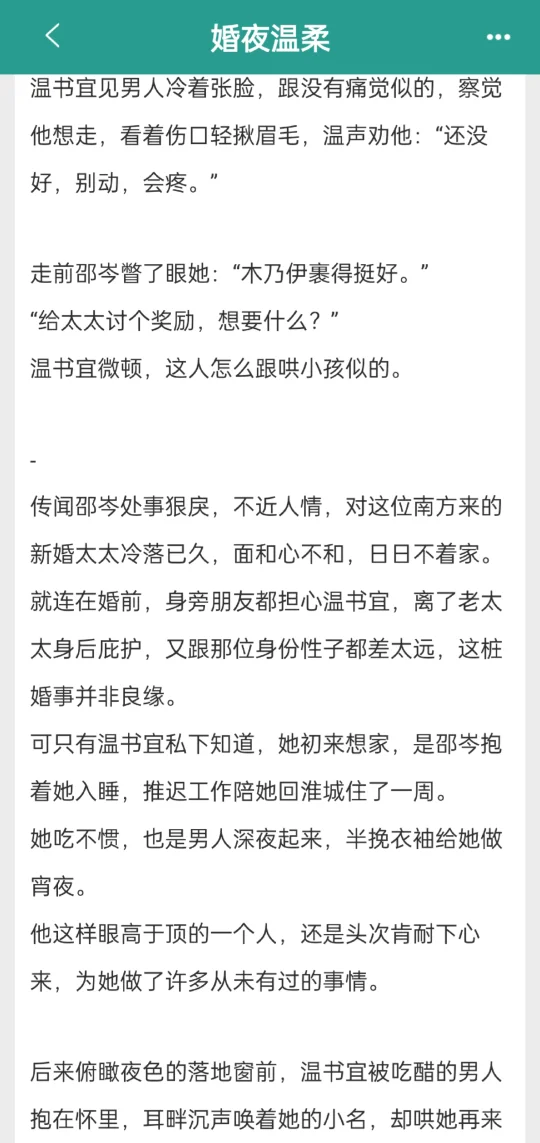 婚夜温柔

温书宜见男人冷着张脸，跟没有痛觉似的，察觉他想走，看着伤口轻揪眉毛，温声劝他：“还没好，别动，会疼。”

走前邵岑瞥了眼她：“木乃伊裹得挺好。”
“给太太讨个奖励，想要什么？”
温书宜微顿，这人怎么跟哄小孩似的。

-
传闻邵岑处事狠戾，不近人情，对这位南方来的新婚太太冷落已久，面和心不和，日日不着家。
就连在婚前，身旁朋友都担心温书宜，离了老太太身后庇护，又跟那位身份性子都差太远，这桩婚事并非良缘。
可只有温书宜私下知道，她初来想家，是邵岑抱着她入睡，推迟工作陪她回淮城住了一周。
她吃不惯，也是男人深夜起来，半挽衣袖给她做宵夜。
他这样眼高于顶的一个人，还是头次肯耐下心来，为她做了许多从未有过的事情。

后来俯瞰夜色的落地窗前，温书宜被吃醋的男人抱在怀里，耳畔沉声唤着她的小名，却哄她再来